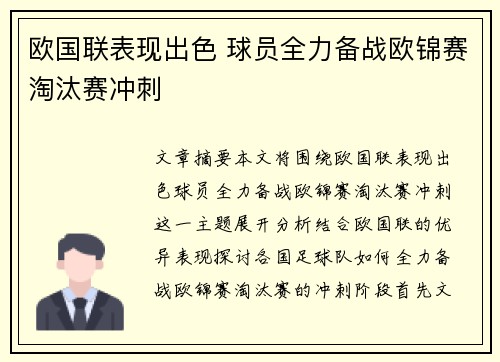 欧国联表现出色 球员全力备战欧锦赛淘汰赛冲刺

文章摘要本文将围绕欧国联表现出色球员全力备战欧锦赛淘汰赛冲刺这一主题展开分析结合欧国联的优异表现探讨各国足球队如何全力备战欧锦赛淘汰赛的冲刺阶段首先文